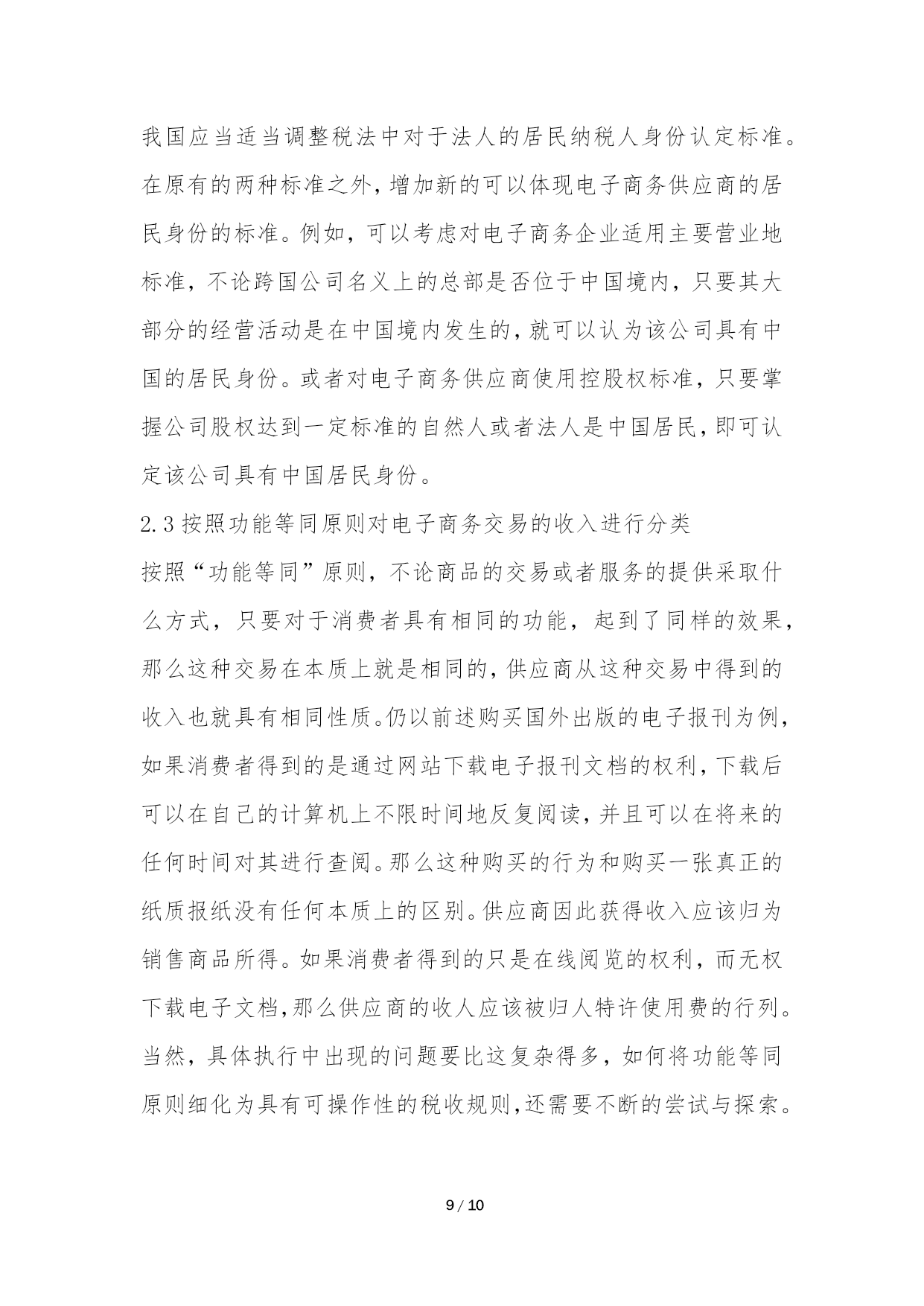 我国应当适当调整税法中对于法人的居民纳税人身份认定标准。在原有的两种标准之外，增加新的可以体现电子商务供应商的居民身份的标准。例如，可以考虑对电子商务企业适用主要营业地标准，不论跨国公司名义上的总部是否位于中国境内，只要其大部分的经营活动是在中国境内发生的，就可以认为该公司具有中国的居民身份。或者对电子商务供应商使用控股权标准，只要掌握公司股权达到一定标准的自然人或者法人是中国居民，即可认定该公司具有中国居民身份。

2.3 按照功能等同原则对电子商务交易的收入进行分类

按照“功能等同”原则，不论商品的交易或者服务的提供采取什么方式，只要对于消费者具有相同的功能，起到了同样的效果，那么这种交易在本质上就是相同的，供应商从这种交易中得到的收入也就具有相同性质。仍以前述购买国外出版的电子报刊为例，如果消费者得到的是通过网站下载电子报刊文档的权利，下载后可以在自己的计算机上不限时间地反复阅读，并且可以在将来的任何时间对其进行查阅。那么这种购买的行为和购买一张真正的纸质报纸没有任何本质上的区别。供应商因此获得收入应该归为销售商品所得。如果消费者得到的只是在线阅览的权利，而无权下载电子文档，那么供应商的收人应该被归人特许使用费的行列。当然，具体执行中出现的问题要比这复杂得多，如何将功能等同原则细化为具有可操作性的税收规则，还需要不断的尝试与探索。

9 / 10